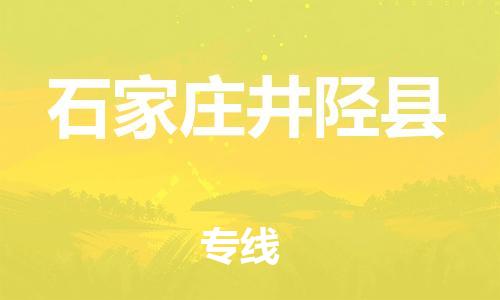 石家庄井陉县

专线